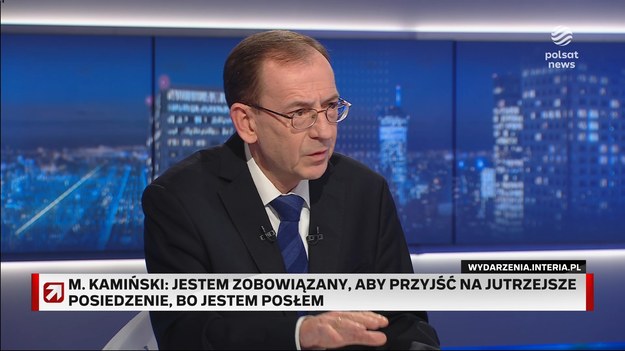 polsat news

WYDARZENIA.INTERIA.PL

M. KAMIŃSKI: JESTEM ZOBOWIĄZANY, ABY PRZYJŚĆ NA JUTRZEJSZE POSIEDZENIE, BO JESTEM POSŁEM